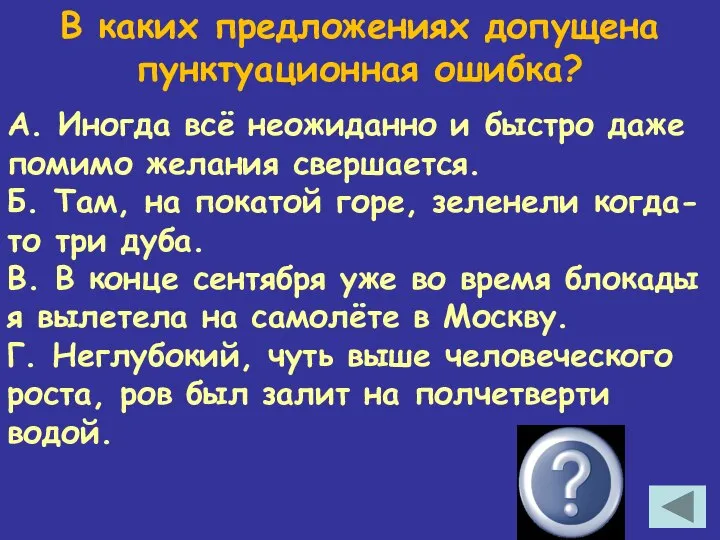 В каких предложениях допущена пунктуационная ошибка?

А. Иногда всё неожиданно и быстро даже помимо желания свершается.
Б. Там, на покатой горе, зеленели когда-то три дуба.
В. В конце сентября уже во время блокады я вылетела на самолёте в Москву.
Г. Неглубокий, чуть выше человеческого роста, ров был залит на полчетверти водой.

?